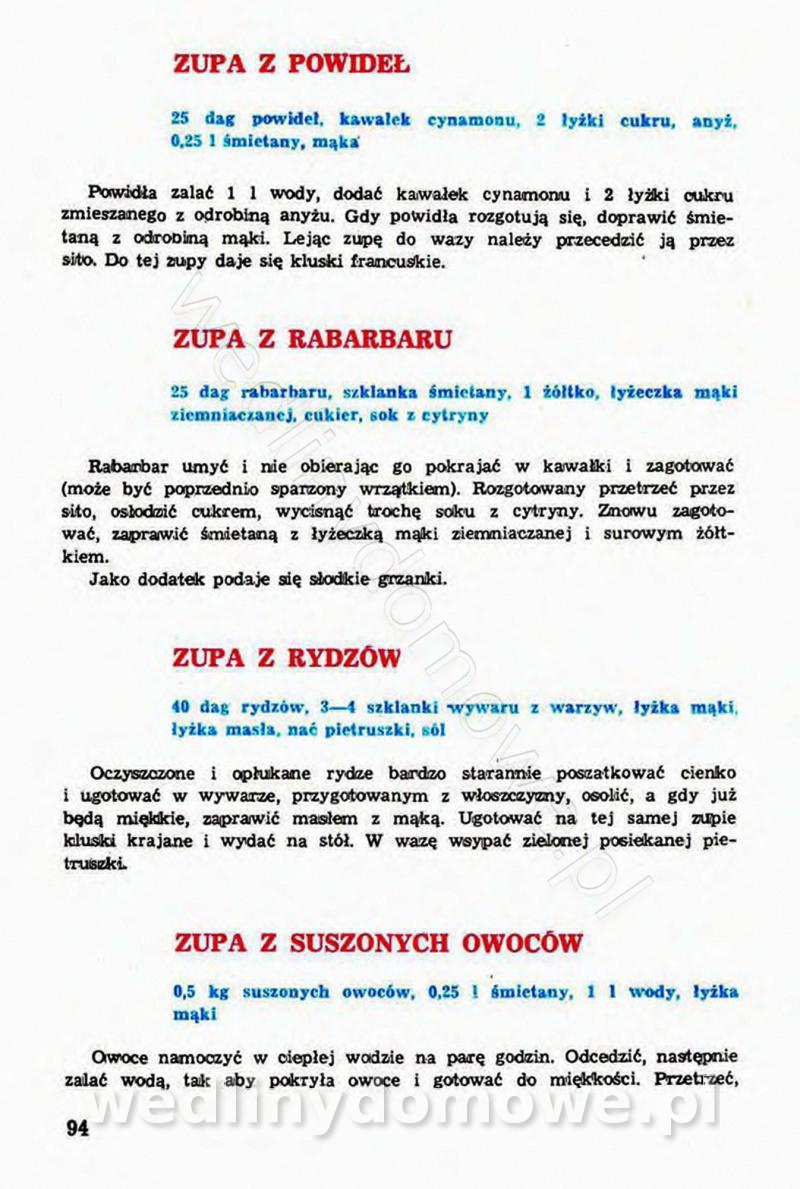 ZUPA Z POWIDEŁ

25 dag powideł, kawałek cynamonu, 2 łyżki cukru, anyż, 0,25 l śmietany, mąka

Powidła zalać 1 l wody, dodać kawałek cynamonu i 2 łyżki cukru zmieszanego z odrobiną anyżu. Gdy powidła rozgotują się, doprawić śmietaną z odrobiną mąki. Lejąc zupę do wazy należy przecedzić ją przez sito. Do tej zupy daje się kluski francuskie.

ZUPA Z RABARBARU

25 dag rabarbaru, szklanka śmietany, 1 żółtko, łyżeczka mąki ziemniaczanej, cukier, sok z cytryny

Rabarbar umyć i nie obierając go pokrajać w kawałki i zagotować (może być poprzednio sparzony wrzątkiem). Rozgotowany przetrzeć przez sito, osłodzić cukrem, wycisnąć trochę soku z cytryny. Znowu zagotować, zaprawić śmietaną z łyżeczką mąki ziemniaczanej i surowym żółtkiem.
Jako dodatek podaje się słodkie grzanki.

ZUPA Z RYDZÓW

40 dag rydzów, 3—4 szklanki wywaru z warzyw, łyżka mąki, łyżka masła, nać pietruszki, sól

Oczyszczone i opłukane rydze bardzo starannie poszatkować cienko i ugotować w wywarze, przygotowanym z włoszczyzny, osolić, a gdy już będą miękkie, zaprawić masłem z mąką. Ugotować na tej samej zupie kluski krajane i wydać na stół. W wazę wsypać zielonej posiekanej pietruszki.

ZUPA Z SUSZONYCH OWOCÓW

0,5 kg suszonych owoców, 0,25 l śmietany, 1 l wody, łyżka mąki

Owoce namoczyć w ciepłej wodzie na parę godzin. Odcedzić, następnie zalać wodą, tak aby pokryła owoce i gotować do miękkości. Przetrzeć,

94

wedlinydomowe.pl